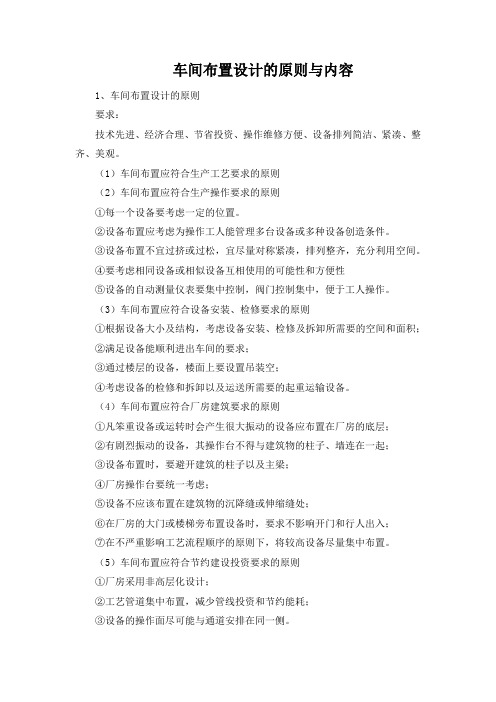 车间布置设计的原则与内容

1、车间布置设计的原则

要求：

技术先进、经济合理、节省投资、操作维修方便、设备排列简洁、紧凑、整齐、美观。

（1）车间布置应符合生产工艺要求的原则

（2）车间布置应符合生产操作要求的原则

①每一个设备要考虑一定的位置。

②设备布置应考虑为操作工人能管理多台设备或多种设备创造条件。

③设备布置不宜过挤或过松，宜尽量对称紧凑，排列整齐，充分利用空间。

④要考虑相同设备或相似设备互相使用的可能性和方便性

⑤设备的自动测量仪表要集中控制，阀门控制集中，便于工人操作。

（3）车间布置应符合设备安装、检修要求的原则

①根据设备大小及结构，考虑设备安装、检修及拆卸所需要的空间和面积；

②满足设备能顺利进出车间的要求；

③通过楼层的设备，楼面上要设置吊装空；

④考虑设备的检修和拆卸以及运送所需要的起重运输设备。

（4）车间布置应符合厂房建筑要求的原则

①凡笨重设备或运转时会产生很大振动的设备应布置在厂房的底层；

②有剧烈振动的设备，其操作台不得与建筑物的柱子、墙连在一起；

③设备布置时，要避开建筑的柱子以及主梁；

④厂房操作台要统一考虑；

⑤设备不应该布置在建筑物的沉降缝或伸缩缝处；

⑥在厂房的大门或楼梯旁布置设备时，要求不影响开门和行人出入；

⑦在不严重影响工艺流程顺序的原则下，将较高设备尽量集中布置。

（5）车间布置应符合节约建设投资要求的原则

①厂房采用非高层化设计；

②工艺管道集中布置，减少管线投资和节约能耗；

③设备的操作面尽可能与通道安排在同一侧。